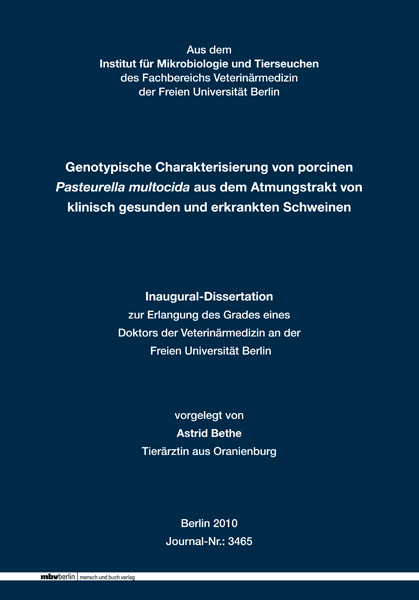 Aus dem
Institut für Mikrobiologie und Tierseuchen
des Fachbereichs Veterinärmedizin
der Freien Universität Berlin

Genotypische Charakterisierung von porcinen Pasteurella multocida aus dem Atmungstrakt von klinisch gesunden und erkrankten Schweinen

Inaugural-Dissertation
zur Erlangung des Grades eines
Doktors der Veterinärmedizin an der
Freien Universität Berlin

vorgelegt von
Astrid Bethe
Tierärztin aus Oranienburg

Berlin 2010
Journal-Nr.: 3465

mbvberlin mensch und buch verlag